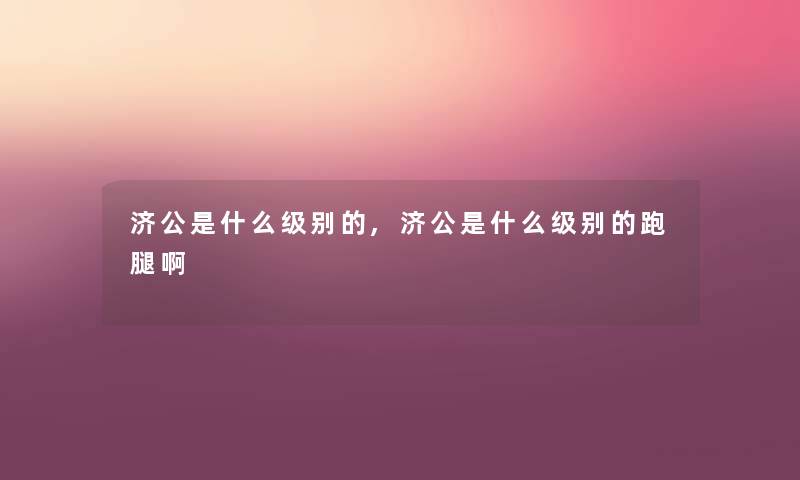 济公是什么级别的，济公是什么级别的跑腿啊